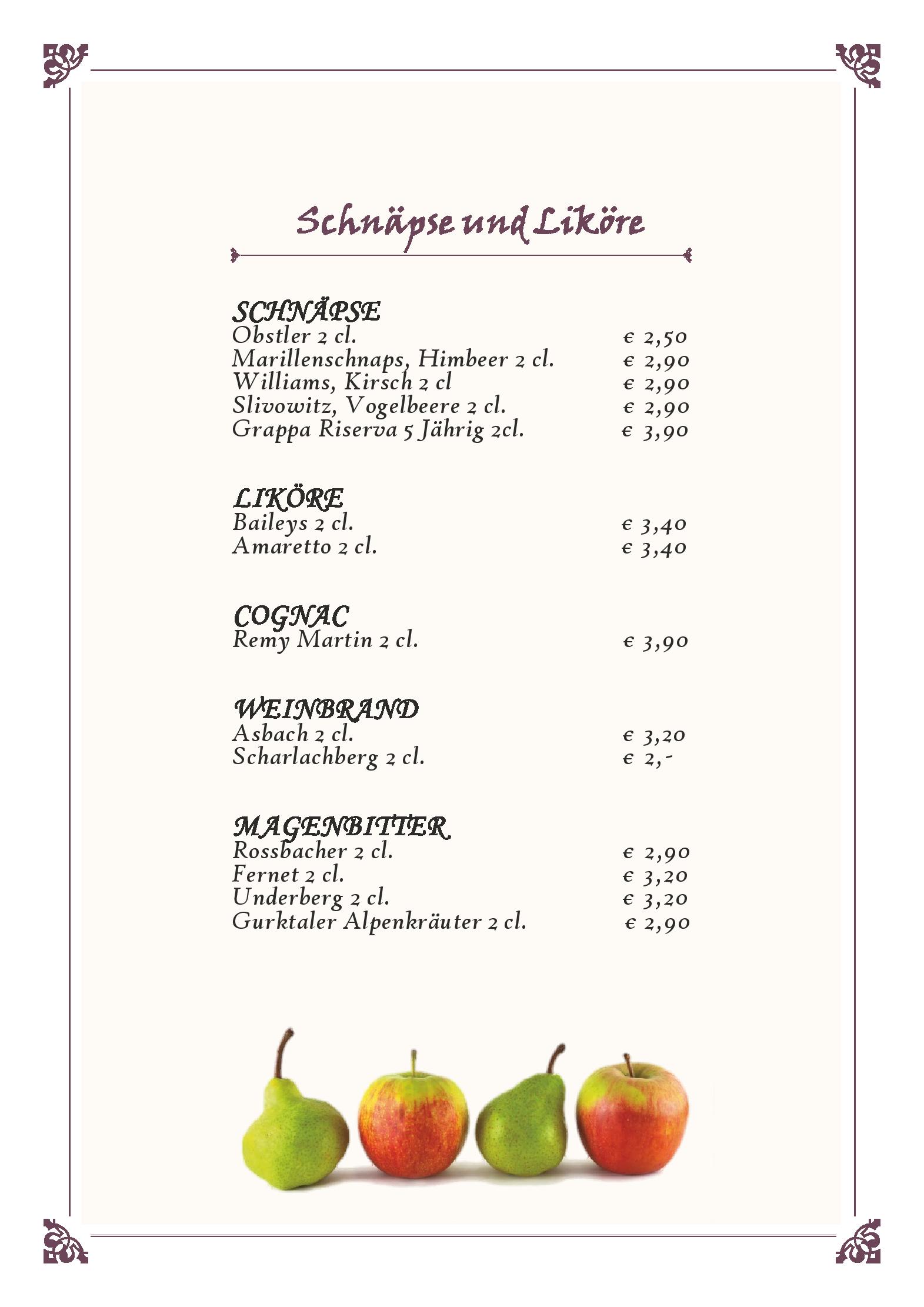 Schnäpse und Liköre

SCHNÄPSE
Obstler 2 cl. € 2,50
Marillenschnaps, Himbeer 2 cl. € 2,90
Williams, Kirsch 2 cl € 2,90
Slivowitz, Vogelbeere 2 cl. € 2,90
Grappa Riserva 5 Jährig 2cl. € 3,90

LIKÖRE
Baileys 2 cl. € 3,40
Amaretto 2 cl. € 3,40

COGNAC
Remy Martin 2 cl. € 3,90

WEINBRAND
Asbach 2 cl. € 3,20
Scharlachberg 2 cl. € 2,-

MAGENBITTER
Rossbacher 2 cl. € 2,90
Fernet 2 cl. € 3,20
Underberg 2 cl. € 3,20
Gurktaler Alpenkräuter 2 cl. € 2,90